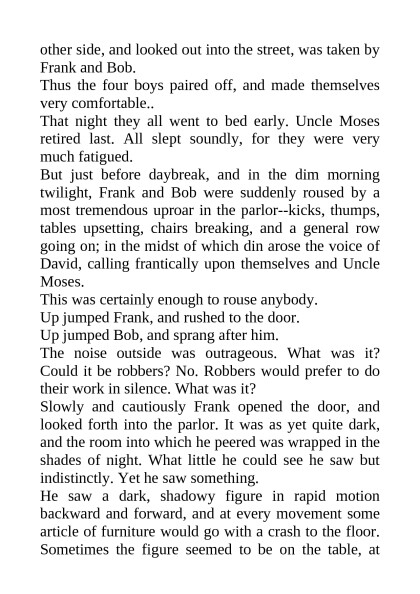 other side, and looked out into the street, was taken by Frank and Bob.

Thus the four boys paired off, and made themselves very comfortable..

That night they all went to bed early. Uncle Moses retired last. All slept soundly, for they were very much fatigued.

But just before daybreak, and in the dim morning twilight, Frank and Bob were suddenly roused by a most tremendous uproar in the parlor--kicks, thumps, tables upsetting, chairs breaking, and a general row going on; in the midst of which din arose the voice of David, calling frantically upon themselves and Uncle Moses.

This was certainly enough to rouse anybody.

Up jumped Frank, and rushed to the door.

Up jumped Bob, and sprang after him.

The noise outside was outrageous. What was it? Could it be robbers? No. Robbers would prefer to do their work in silence. What was it?

Slowly and cautiously Frank opened the door, and looked forth into the parlor. It was as yet quite dark, and the room into which he peered was wrapped in the shades of night. What little he could see he saw but indistinctly. Yet he saw something.

He saw a dark, shadowy figure in rapid motion backward and forward, and at every movement some article of furniture would go with a crash to the floor. Sometimes the figure seemed to be on the table, at